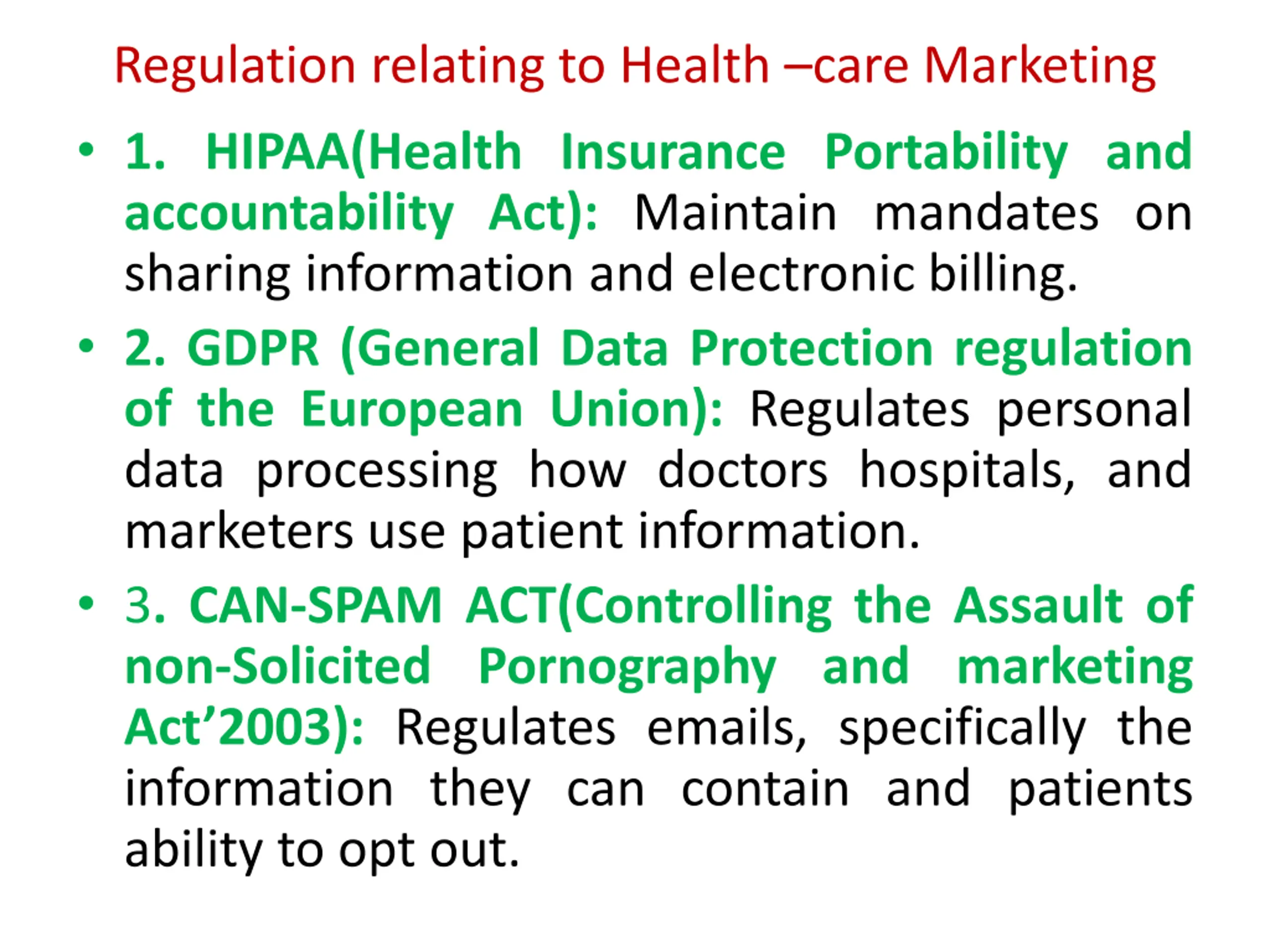 Regulation relating to Health –care Marketing

• 1. HIPAA(Health Insurance Portability and accountability Act): Maintain mandates on sharing information and electronic billing.

• 2. GDPR (General Data Protection regulation of the European Union): Regulates personal data processing how doctors hospitals, and marketers use patient information.

• 3. CAN-SPAM ACT(Controlling the Assault of non-Solicited Pornography and marketing Act’2003): Regulates emails, specifically the information they can contain and patients ability to opt out.